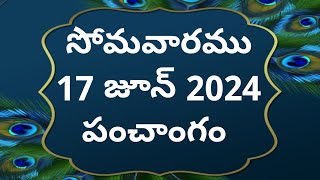 సోమవారము
17 జూన్ 2024
పంచాంగం